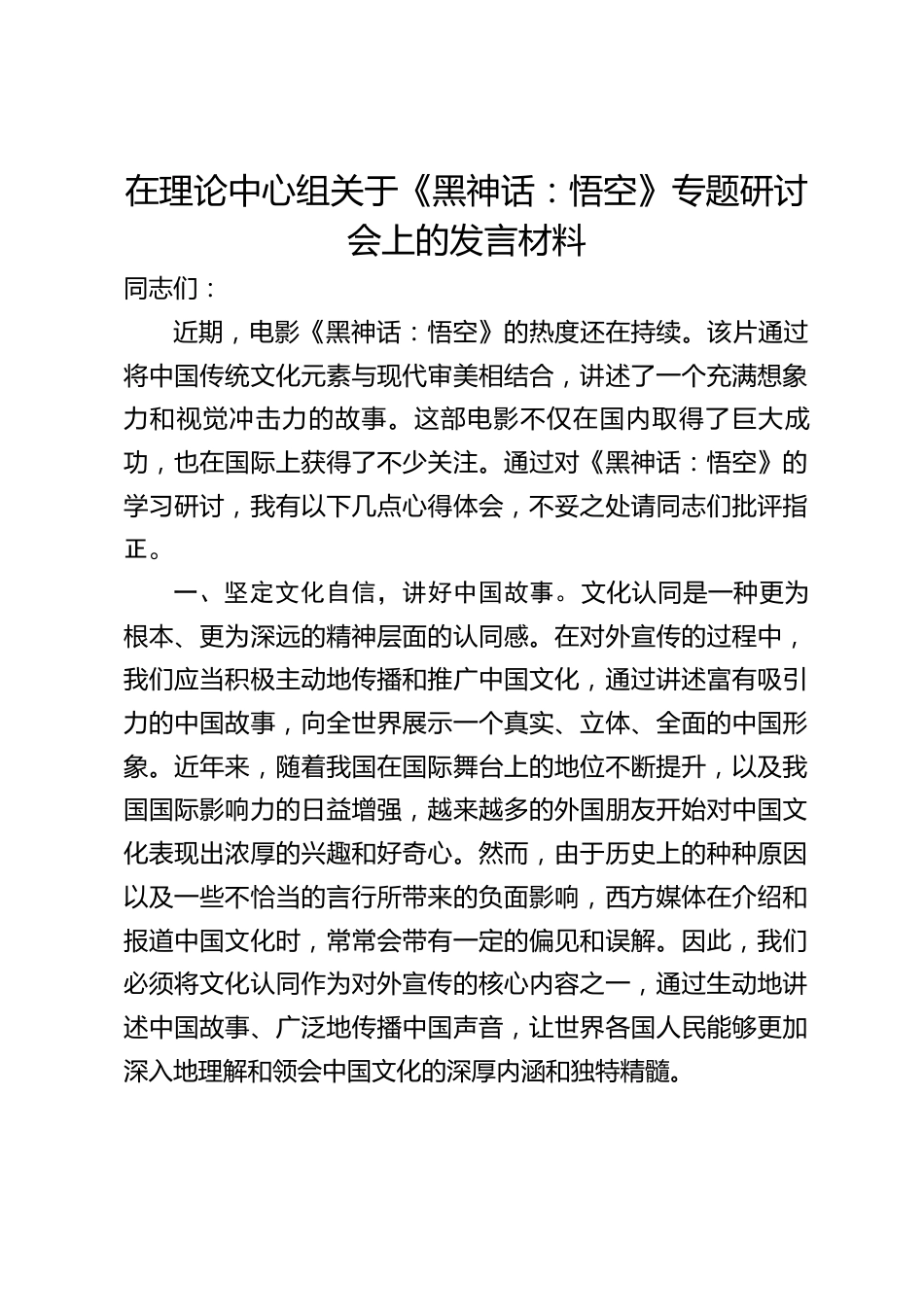 在理论中心组关于《黑神话：悟空》专题研讨会上的发言材料

同志们：

近期，电影《黑神话：悟空》的热度还在持续。该片通过将中国传统文化元素与现代审美相结合，讲述了一个充满想象力和视觉冲击力的故事。这部电影不仅在国内取得了巨大成功，也在国际上获得了不少关注。通过对《黑神话：悟空》的学习研讨，我有以下几点心得体会，不妥之处请同志们批评指正。

一、坚定文化自信，讲好中国故事。文化认同是一种更为根本、更为深远的精神层面的认同感。在对外宣传的过程中，我们应当积极主动地传播和推广中国文化，通过讲述富有吸引力的中国故事，向全世界展示一个真实、立体、全面的中国形象。近年来，随着我国在国际舞台上的地位不断提升，以及我国国际影响力的日益增强，越来越多的外国朋友开始对中国文化表现出浓厚的兴趣和好奇心。然而，由于历史上的种种原因以及一些不恰当的言行所带来的负面影响，西方媒体在介绍和报道中国文化时，常常会带有一定的偏见和误解。因此，我们必须将文化认同作为对外宣传的核心内容之一，通过生动地讲述中国故事、广泛地传播中国声音，让世界各国人民能够更加深入地理解和领会中国文化的深厚内涵和独特精髓。